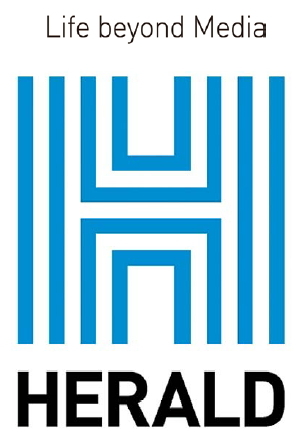 Life beyond Media

HERALD